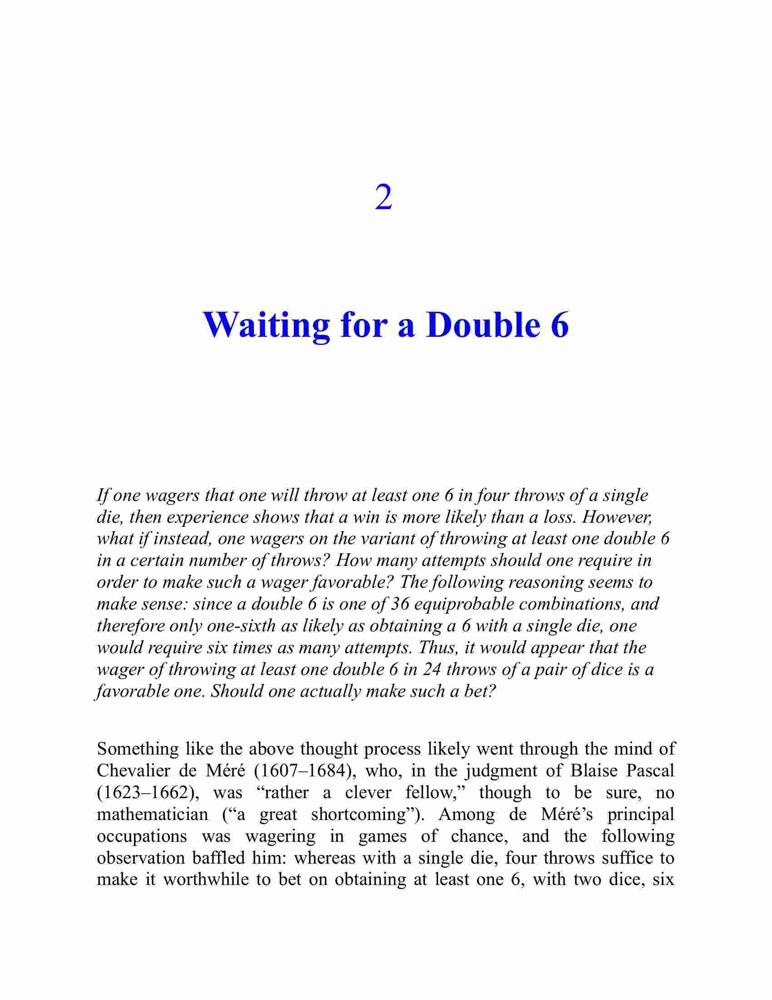 2

Waiting for a Double 6

If one wagers that one will throw at least one 6 in four throws of a single die, then experience shows that a win is more likely than a loss. However, what if instead, one wagers on the variant of throwing at least one double 6 in a certain number of throws? How many attempts should one require in order to make such a wager favorable? The following reasoning seems to make sense: since a double 6 is one of 36 equiprobable combinations, and therefore only one-sixth as likely as obtaining a 6 with a single die, one would require six times as many attempts. Thus, it would appear that the wager of throwing at least one double 6 in 24 throws of a pair of dice is a favorable one. Should one actually make such a bet?

Something like the above thought process likely went through the mind of Chevalier de Méré (1607–1684), who, in the judgment of Blaise Pascal (1623–1662), was “rather a clever fellow,” though to be sure, no mathematician (“a great shortcoming”). Among de Méré’s principal occupations was wagering in games of chance, and the following observation baffled him: whereas with a single die, four throws suffice to make it worthwhile to bet on obtaining at least one 6, with two dice, six